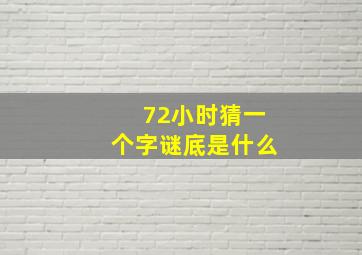 72小时猜一个字谜底是什么